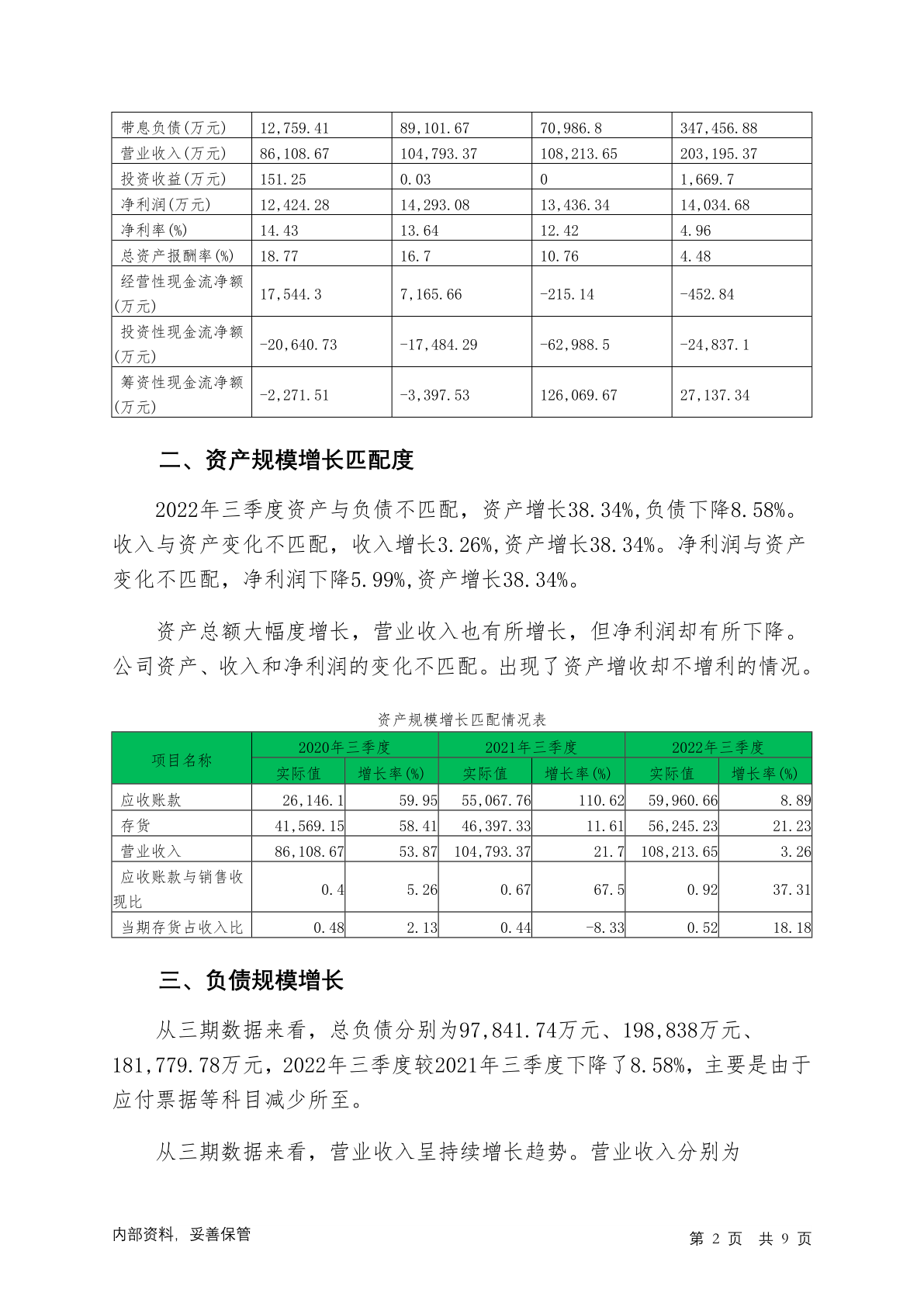 | 带息负债(万元) | 12,759.41 | 89,101.67 | 70,986.8 | 347,456.88 |
|---|---|---|---|---|
| 营业收入(万元) | 86,108.67 | 104,793.37 | 108,213.65 | 203,195.37 |
| 投资收益(万元) | 151.25 | 0.03 | 0 | 1,669.7 |
| 净利润(万元) | 12,424.28 | 14,293.08 | 13,436.34 | 14,034.68 |
| 净利率(%) | 14.43 | 13.64 | 12.42 | 4.96 |
| 总资产报酬率(%) | 18.77 | 16.7 | 10.76 | 4.48 |
| 经营性现金流净额(万元) | 17,544.3 | 7,165.66 | -215.14 | -452.84 |
| 投资性现金流净额(万元) | -20,640.73 | -17,484.29 | -62,988.5 | -24,837.1 |
| 筹资性现金流净额(万元) | -2,271.51 | -3,397.53 | 126,069.67 | 27,137.34 |

二、资产规模增长匹配度

2022年三季度资产与负债不匹配，资产增长38.34%,负债下降8.58%。收入与资产变化不匹配，收入增长3.26%,资产增长38.34%。净利润与资产变化不匹配，净利润下降5.99%,资产增长38.34%。

资产总额大幅度增长，营业收入也有所增长，但净利润却有所下降。公司资产、收入和净利润的变化不匹配。出现了资产增收却不增利的情况。

资产规模增长匹配情况表

| 项目名称 | 2020年三季度 实际值 | 2020年三季度 增长率(%) | 2021年三季度 实际值 | 2021年三季度 增长率(%) | 2022年三季度 实际值 | 2022年三季度 增长率(%) |
|---|---|---|---|---|---|---|
| 应收账款 | 26,146.1 | 59.95 | 55,067.76 | 110.62 | 59,960.66 | 8.89 |
| 存货 | 41,569.15 | 58.41 | 46,397.33 | 11.61 | 56,245.23 | 21.23 |
| 营业收入 | 86,108.67 | 53.87 | 104,793.37 | 21.7 | 108,213.65 | 3.26 |
| 应收账款与销售收现比 | 0.4 | 5.26 | 0.67 | 67.5 | 0.92 | 37.31 |
| 当期存货占收入比 | 0.48 | 2.13 | 0.44 | -8.33 | 0.52 | 18.18 |

三、负债规模增长

从三期数据来看，总负债分别为97,841.74万元、198,838万元、181,779.78万元，2022年三季度较2021年三季度下降了8.58%，主要是由于应付票据等科目减少所至。

从三期数据来看，营业收入呈持续增长趋势。营业收入分别为

内部资料，妥善保管　　第 2 页　共 9 页